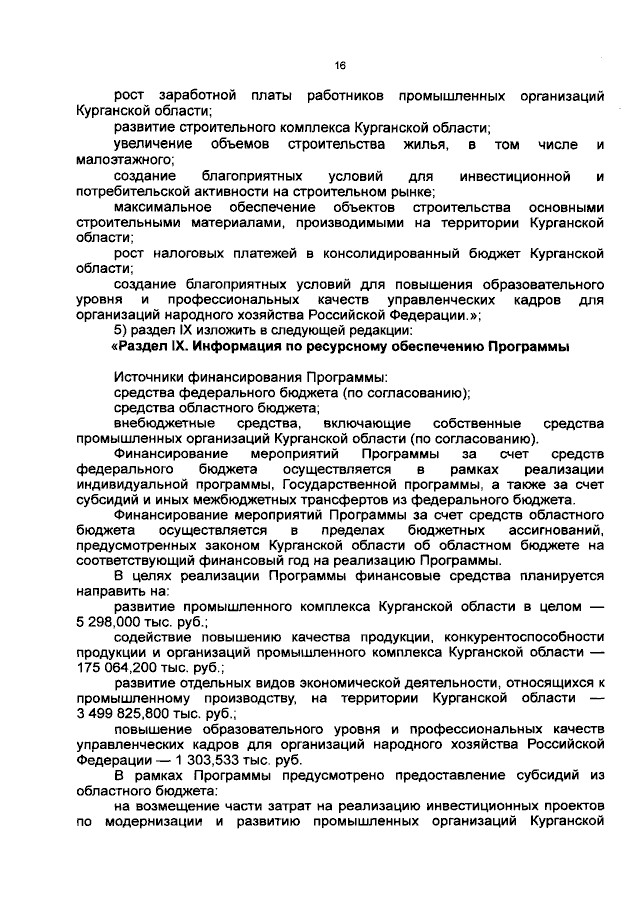 16

рост заработной платы работников промышленных организаций Курганской области;

развитие строительного комплекса Курганской области;

увеличение объемов строительства жилья, в том числе и малоэтажного;

создание благоприятных условий для инвестиционной и потребительской активности на строительном рынке;

максимальное обеспечение объектов строительства основными строительными материалами, производимыми на территории Курганской области;

рост налоговых платежей в консолидированный бюджет Курганской области;

создание благоприятных условий для повышения образовательного уровня и профессиональных качеств управленческих кадров для организаций народного хозяйства Российской Федерации.»;

5) раздел IX изложить в следующей редакции:

«Раздел IX. Информация по ресурсному обеспечению Программы

Источники финансирования Программы:

средства федерального бюджета (по согласованию);

средства областного бюджета;

внебюджетные средства, включающие собственные средства промышленных организаций Курганской области (по согласованию).

Финансирование мероприятий Программы за счет средств федерального бюджета осуществляется в рамках реализации индивидуальной программы, Государственной программы, а также за счет субсидий и иных межбюджетных трансфертов из федерального бюджета.

Финансирование мероприятий Программы за счет средств областного бюджета осуществляется в пределах бюджетных ассигнований, предусмотренных законом Курганской области об областном бюджете на соответствующий финансовый год на реализацию Программы.

В целях реализации Программы финансовые средства планируется направить на:

развитие промышленного комплекса Курганской области в целом — 5 298,000 тыс. руб.;

содействие повышению качества продукции, конкурентоспособности продукции и организаций промышленного комплекса Курганской области — 175 064,200 тыс. руб.;

развитие отдельных видов экономической деятельности, относящихся к промышленному производству, на территории Курганской области — 3 499 825,800 тыс. руб.;

повышение образовательного уровня и профессиональных качеств управленческих кадров для организаций народного хозяйства Российской Федерации — 1 303,533 тыс. руб.

В рамках Программы предусмотрено предоставление субсидий из областного бюджета:

на возмещение части затрат на реализацию инвестиционных проектов по модернизации и развитию промышленных организаций Курганской